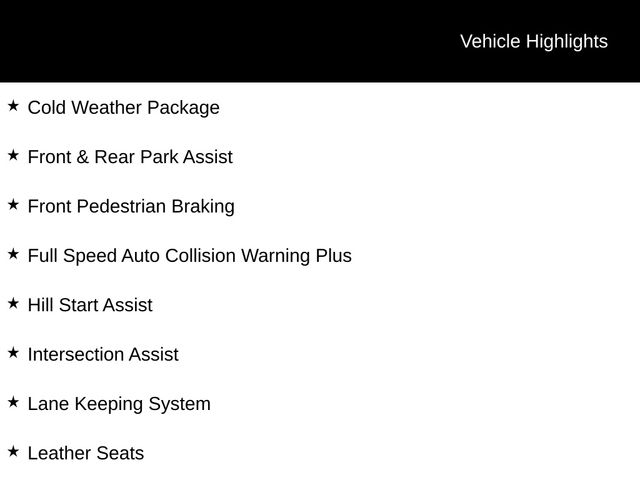 Vehicle Highlights

★ Cold Weather Package

★ Front & Rear Park Assist

★ Front Pedestrian Braking

★ Full Speed Auto Collision Warning Plus

★ Hill Start Assist

★ Intersection Assist

★ Lane Keeping System

★ Leather Seats